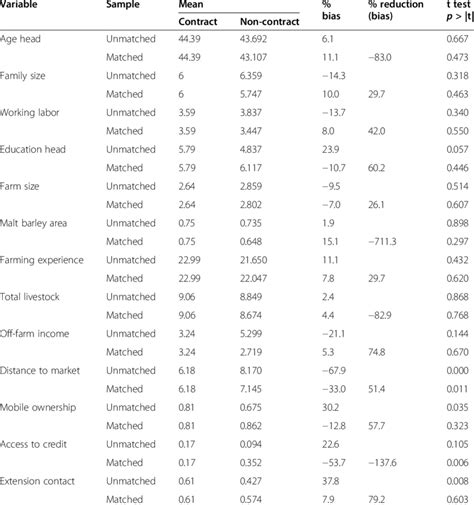 | Variable | Sample | Mean Contract | Mean Non-contract | % bias | % reduction (bias) | t test $p > \|t\|$ |
|---|---|---|---|---|---|---|
| Age head | Unmatched | 44.39 | 43.692 | 6.1 | | 0.667 |
| | Matched | 44.39 | 43.107 | 11.1 | −83.0 | 0.473 |
| Family size | Unmatched | 6 | 6.359 | −14.3 | | 0.318 |
| | Matched | 6 | 5.747 | 10.0 | 29.7 | 0.463 |
| Working labor | Unmatched | 3.59 | 3.837 | −13.7 | | 0.340 |
| | Matched | 3.59 | 3.447 | 8.0 | 42.0 | 0.550 |
| Education head | Unmatched | 5.79 | 4.837 | 23.9 | | 0.057 |
| | Matched | 5.79 | 6.117 | −10.7 | 60.2 | 0.446 |
| Farm size | Unmatched | 2.64 | 2.859 | −9.5 | | 0.514 |
| | Matched | 2.64 | 2.802 | −7.0 | 26.1 | 0.607 |
| Malt barley area | Unmatched | 0.75 | 0.735 | 1.9 | | 0.898 |
| | Matched | 0.75 | 0.648 | 15.1 | −711.3 | 0.297 |
| Farming experience | Unmatched | 22.99 | 21.650 | 11.1 | | 0.432 |
| | Matched | 22.99 | 22.047 | 7.8 | 29.7 | 0.620 |
| Total livestock | Unmatched | 9.06 | 8.849 | 2.4 | | 0.868 |
| | Matched | 9.06 | 8.674 | 4.4 | −82.9 | 0.768 |
| Off-farm income | Unmatched | 3.24 | 5.299 | −21.1 | | 0.144 |
| | Matched | 3.24 | 2.719 | 5.3 | 74.8 | 0.670 |
| Distance to market | Unmatched | 6.18 | 8.170 | −67.9 | | 0.000 |
| | Matched | 6.18 | 7.145 | −33.0 | 51.4 | 0.011 |
| Mobile ownership | Unmatched | 0.81 | 0.675 | 30.2 | | 0.035 |
| | Matched | 0.81 | 0.862 | −12.8 | 57.7 | 0.323 |
| Access to credit | Unmatched | 0.17 | 0.094 | 22.6 | | 0.105 |
| | Matched | 0.17 | 0.352 | −53.7 | −137.6 | 0.006 |
| Extension contact | Unmatched | 0.61 | 0.427 | 37.8 | | 0.008 |
| | Matched | 0.61 | 0.574 | 7.9 | 79.2 | 0.603 |